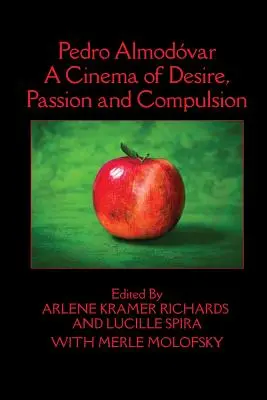 Pedro Almodóvar
A Cinema of Desire, Passion and Compulsion

Edited By
ARLENE KRAMER RICHARDS
AND LUCILLE SPIRA
WITH MERLE MOLOFSKY